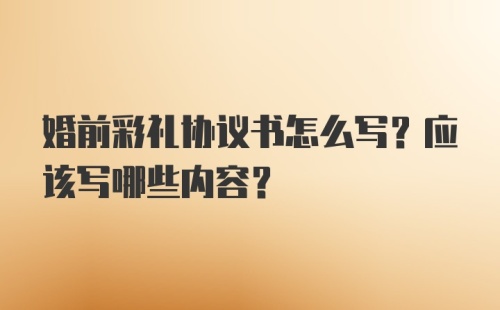 婚前彩礼协议书怎么写？应该写哪些内容？